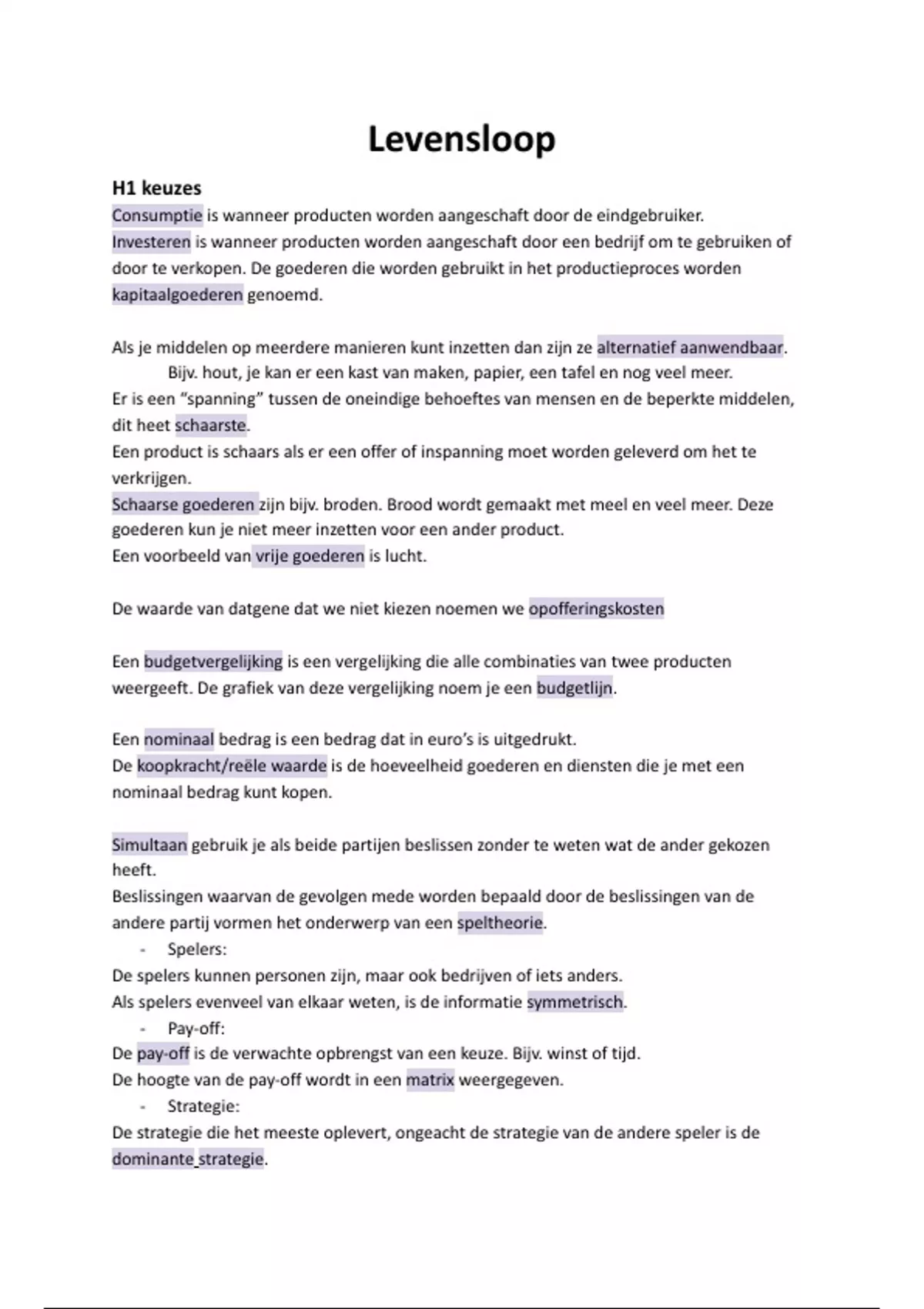 Levensloop

H1 keuzes
Consumptie is wanneer producten worden aangeschaft door de eindgebruiker.
Investeren is wanneer producten worden aangeschaft door een bedrijf om te gebruiken of door te verkopen. De goederen die worden gebruikt in het productieproces worden kapitaalgoederen genoemd.

Als je middelen op meerdere manieren kunt inzetten dan zijn ze alternatief aanwendbaar.
Bijv. hout, je kan er een kast van maken, papier, een tafel en nog veel meer.
Er is een "spanning" tussen de oneindige behoeftes van mensen en de beperkte middelen, dit heet schaarste.
Een product is schaars als er een offer of inspanning moet worden geleverd om het te verkrijgen.
Schaarse goederen zijn bijv. broden. Brood wordt gemaakt met meel en veel meer. Deze goederen kun je niet meer inzetten voor een ander product.
Een voorbeeld van vrije goederen is lucht.

De waarde van datgene dat we niet kiezen noemen we opofferingskosten

Een budgetvergelijking is een vergelijking die alle combinaties van twee producten weergeeft. De grafiek van deze vergelijking noem je een budgetlijn.

Een nominaal bedrag is een bedrag dat in euro's is uitgedrukt.
De koopkracht/reële waarde is de hoeveelheid goederen en diensten die je met een nominaal bedrag kunt kopen.

Simultaan gebruik je als beide partijen beslissen zonder te weten wat de ander gekozen heeft.
Beslissingen waarvan de gevolgen mede worden bepaald door de beslissingen van de andere partij vormen het onderwerp van een speltheorie.
- Spelers:
De spelers kunnen personen zijn, maar ook bedrijven of iets anders.
Als spelers evenveel van elkaar weten, is de informatie symmetrisch.
- Pay-off:
De pay-off is de verwachte opbrengst van een keuze. Bijv. winst of tijd.
De hoogte van de pay-off wordt in een matrix weergegeven.
- Strategie:
De strategie die het meeste oplevert, ongeacht de strategie van de andere speler is de dominante strategie.